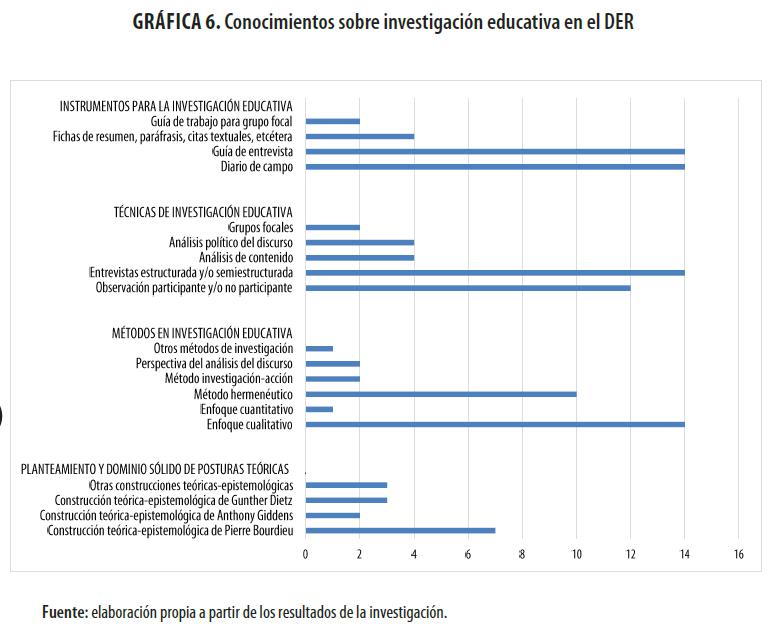 GRÁFICA 6. Conocimientos sobre investigación educativa en el DER

INSTRUMENTOS PARA LA INVESTIGACIÓN EDUCATIVA
Guía de trabajo para grupo focal
Fichas de resumen, paráfrasis, citas textuales, etcétera
Guía de entrevista
Diario de campo

TÉCNICAS DE INVESTIGACIÓN EDUCATIVA
Grupos focales
Análisis político del discurso
Análisis de contenido
Entrevistas estructurada y/o semiestructurada
Observación participante y/o no participante

MÉTODOS EN INVESTIGACIÓN EDUCATIVA
Otros métodos de investigación
Perspectiva del análisis del discurso
Método investigación-acción
Método hermenéutico
Enfoque cuantitativo
Enfoque cualitativo

PLANTEAMIENTO Y DOMINIO SÓLIDO DE POSTURAS TEÓRICAS
Otras construcciones teóricas-epistemológicas
Construcción teórica-epistemológica de Gunther Dietz
Construcción teórica-epistemológica de Anthony Giddens
Construcción teórica-epistemológica de Pierre Bourdieu

0 2 4 6 8 10 12 14 16

Fuente: elaboración propia a partir de los resultados de la investigación.